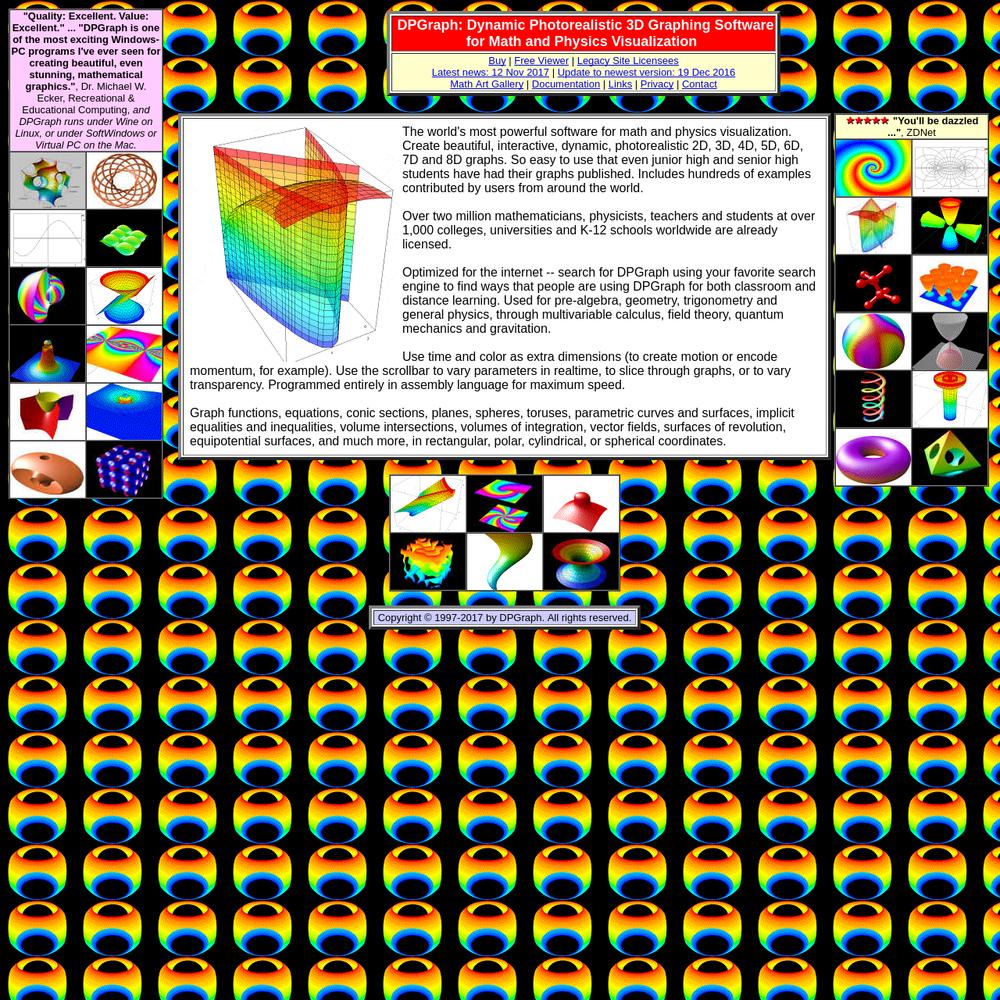 "Quality: Excellent. Value: Excellent." ... "DPGraph is one of the most exciting Windows-PC programs I've ever seen for creating beautiful, even stunning, mathematical graphics.", Dr. Michael W. Ecker, Recreational & Educational Computing, and DPGraph runs under Wine on Linux, or under SoftWindows or Virtual PC on the Mac.

DPGraph: Dynamic Photorealistic 3D Graphing Software for Math and Physics Visualization

Buy | Free Viewer | Legacy Site Licensees
Latest news: 12 Nov 2017 | Update to newest version: 19 Dec 2016
Math Art Gallery | Documentation | Links | Privacy | Contact

The world's most powerful software for math and physics visualization. Create beautiful, interactive, dynamic, photorealistic 2D, 3D, 4D, 5D, 6D, 7D and 8D graphs. So easy to use that even junior high and senior high students have had their graphs published. Includes hundreds of examples contributed by users from around the world.

Over two million mathematicians, physicists, teachers and students at over 1,000 colleges, universities and K-12 schools worldwide are already licensed.

Optimized for the internet -- search for DPGraph using your favorite search engine to find ways that people are using DPGraph for both classroom and distance learning. Used for pre-algebra, geometry, trigonometry and general physics, through multivariable calculus, field theory, quantum mechanics and gravitation.

Use time and color as extra dimensions (to create motion or encode momentum, for example). Use the scrollbar to vary parameters in realtime, to slice through graphs, or to vary transparency. Programmed entirely in assembly language for maximum speed.

Graph functions, equations, conic sections, planes, spheres, toruses, parametric curves and surfaces, implicit equalities and inequalities, volume intersections, volumes of integration, vector fields, surfaces of revolution, equipotential surfaces, and much more, in rectangular, polar, cylindrical, or spherical coordinates.

★★★★★ "You'll be dazzled ...", ZDNet

Copyright © 1997-2017 by DPGraph. All rights reserved.